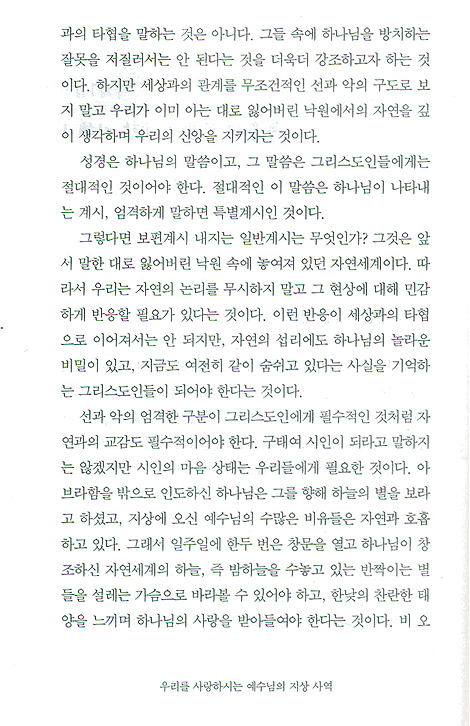 과의 타협을 말하는 것은 아니다. 그들 속에 하나님을 방치하는 잘못을 저질러서는 안 된다는 것을 더욱더 강조하고자 하는 것이다. 하지만 세상과의 관계를 무조건적인 선과 악의 구도로 보지 말고 우리가 이미 아는 대로 잃어버린 낙원에서의 자연을 깊이 생각하며 우리의 신앙을 지키자는 것이다.

성경은 하나님의 말씀이고, 그 말씀은 그리스도인들에게는 절대적인 것이어야 한다. 절대적인 이 말씀은 하나님이 나타내는 계시, 엄격하게 말하면 특별계시인 것이다.

그렇다면 보편계시 내지는 일반계시는 무엇인가? 그것은 앞서 말한 대로 잃어버린 낙원 속에 놓여져 있던 자연세계이다. 따라서 우리는 자연의 논리를 무시하지 말고 그 현상에 대해 민감하게 반응할 필요가 있다는 것이다. 이런 반응이 세상과의 타협으로 이어져서는 안 되지만, 자연의 섭리에도 하나님의 놀라운 비밀이 있고, 지금도 여전히 같이 숨쉬고 있다는 사실을 기억하는 그리스도인들이 되어야 한다는 것이다.

선과 악의 엄격한 구분이 그리스도인에게 필수적인 것처럼 자연과의 교감도 필수적이어야 한다. 구태여 시인이 되라고 말하지는 않겠지만 시인의 마음 상태는 우리들에게 필요한 것이다. 아브라함을 밖으로 인도하신 하나님은 그를 향해 하늘의 별을 보라고 하셨고, 지상에 오신 예수님의 수많은 비유들은 자연과 호흡하고 있다. 그래서 일주일에 한두 번은 창문을 열고 하나님이 창조하신 자연세계의 하늘, 즉 밤하늘을 수놓고 있는 반짝이는 별들을 설레는 가슴으로 바라볼 수 있어야 하고, 한낮의 찬란한 태양을 느끼며 하나님의 사랑을 받아들여야 한다는 것이다. 비 오

우리를 사랑하시는 예수님의 지상 사역